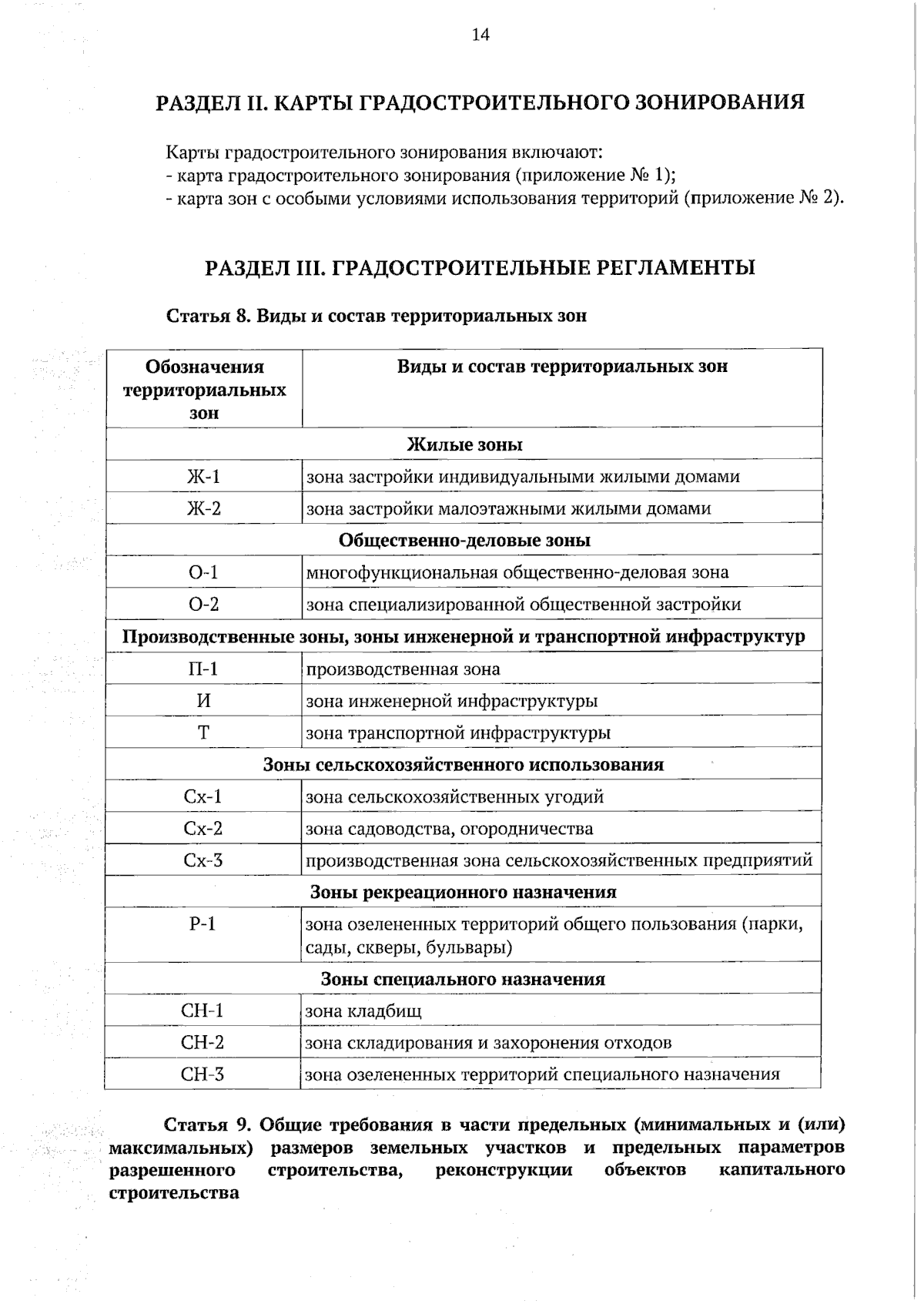 14

РАЗДЕЛ II. КАРТЫ ГРАДОСТРОИТЕЛЬНОГО ЗОНИРОВАНИЯ

Карты градостроительного зонирования включают:
- карта градостроительного зонирования (приложение № 1);
- карта зон с особыми условиями использования территорий (приложение № 2).

РАЗДЕЛ III. ГРАДОСТРОИТЕЛЬНЫЕ РЕГЛАМЕНТЫ

Статья 8. Виды и состав территориальных зон

| Обозначения территориальных зон | Виды и состав территориальных зон |
|---|---|
| Жилые зоны | |
| Ж-1 | зона застройки индивидуальными жилыми домами |
| Ж-2 | зона застройки малоэтажными жилыми домами |
| Общественно-деловые зоны | |
| О-1 | многофункциональная общественно-деловая зона |
| О-2 | зона специализированной общественной застройки |
| Производственные зоны, зоны инженерной и транспортной инфраструктур | |
| П-1 | производственная зона |
| И | зона инженерной инфраструктуры |
| Т | зона транспортной инфраструктуры |
| Зоны сельскохозяйственного использования | |
| Сх-1 | зона сельскохозяйственных угодий |
| Сх-2 | зона садоводства, огородничества |
| Сх-3 | производственная зона сельскохозяйственных предприятий |
| Зоны рекреационного назначения | |
| Р-1 | зона озелененных территорий общего пользования (парки, сады, скверы, бульвары) |
| Зоны специального назначения | |
| СН-1 | зона кладбищ |
| СН-2 | зона складирования и захоронения отходов |
| СН-3 | зона озелененных территорий специального назначения |

Статья 9. Общие требования в части предельных (минимальных и (или) максимальных) размеров земельных участков и предельных параметров разрешенного строительства, реконструкции объектов капитального строительства